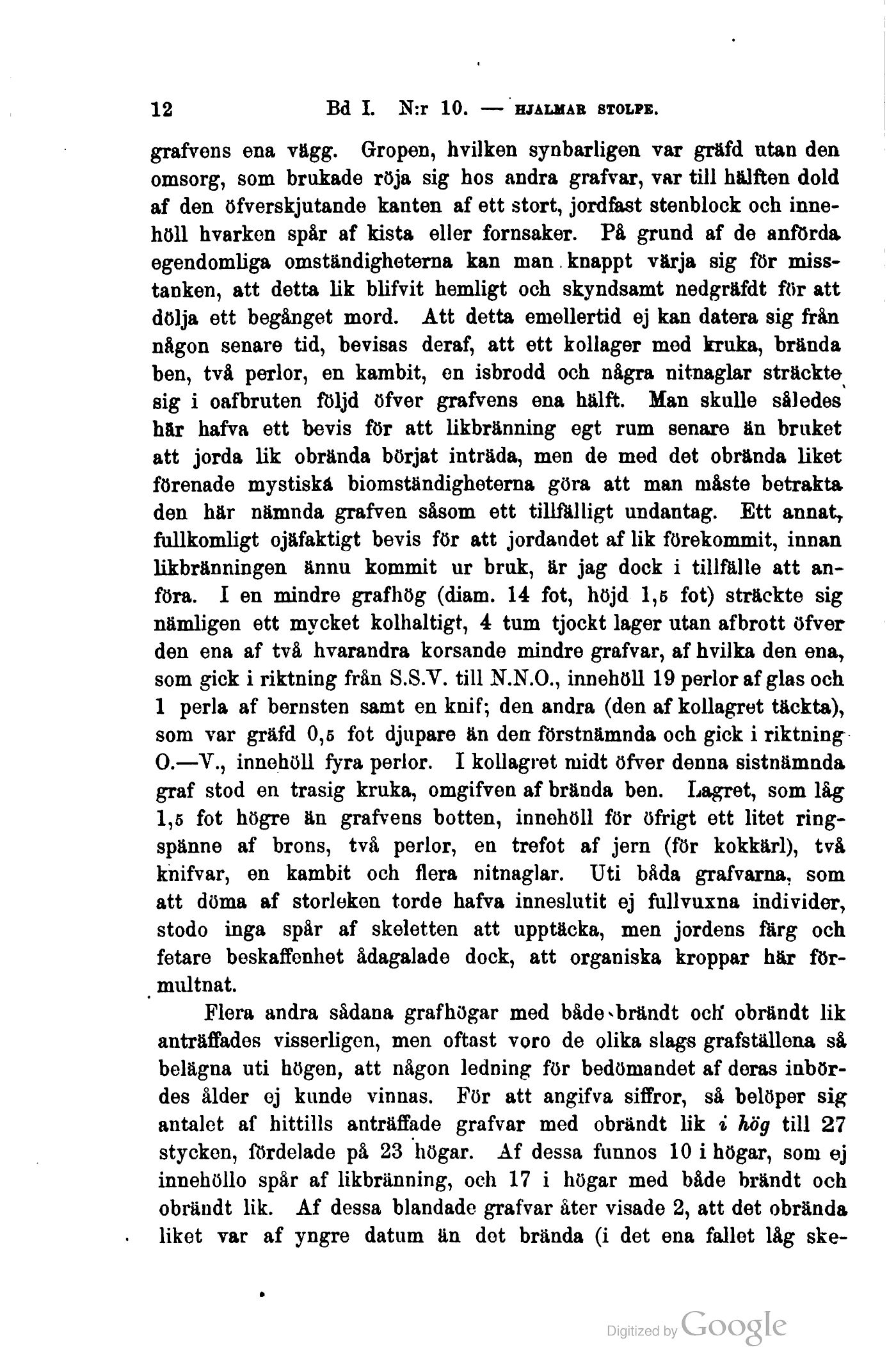 12 Bd I. N:r 10. — HJALMAR STOLPE.

grafvens ena vägg. Gropen, hvilken synbarligen var gräfd utan den omsorg, som brukade röja sig hos andra grafvar, var till hälften dold af den öfverskjutande kanten af ett stort, jordfast stenblock och innehöll hvarken spår af kista eller fornsaker. På grund af de anförda egendomliga omständigheterna kan man knappt värja sig för misstanken, att detta lik blifvit hemligt och skyndsamt nedgräfdt för att dölja ett begånget mord. Att detta emellertid ej kan datera sig från någon senare tid, bevisas deraf, att ett kollager med kruka, brända ben, två perlor, en kambit, en isbrodd och några nitnaglar sträckte sig i oafbruten följd öfver grafvens ena hälft. Man skulle således här hafva ett bevis för att likbränning egt rum senare än bruket att jorda lik obrända börjat inträda, men de med det obrända liket förenade mystiská biomständigheterna göra att man måste betrakta den här nämnda grafven såsom ett tillfälligt undantag. Ett annat, fullkomligt ojäfaktigt bevis för att jordandet af lik förekommit, innan likbränningen ännu kommit ur bruk, är jag dock i tillfälle att anföra. I en mindre grafhög (diam. 14 fot, höjd 1,5 fot) sträckte sig nämligen ett mycket kolhaltigt, 4 tum tjockt lager utan afbrott öfver den ena af två hvarandra korsande mindre grafvar, af hvilka den ena, som gick i riktning från S.S.V. till N.N.O., innehöll 19 perlor af glas och 1 perla af bernsten samt en knif; den andra (den af kollagret täckta), som var gräfd 0,5 fot djupare än den förstnämnda och gick i riktning O.—V., innehöll fyra perlor. I kollagret midt öfver denna sistnämnda graf stod en trasig kruka, omgifven af brända ben. Lagret, som låg 1,5 fot högre än grafvens botten, innehöll för öfrigt ett litet ringspänne af brons, två perlor, en trefot af jern (för kokkärl), två knifvar, en kambit och flera nitnaglar. Uti båda grafvarna, som att döma af storleken torde hafva inneslutit ej fullvuxna individer, stodo inga spår af skeletten att upptäcka, men jordens färg och fetare beskaffenhet ådagalade dock, att organiska kroppar här förmultnat.

Flera andra sådana grafhögar med både brändt och obrändt lik anträffades visserligen, men oftast voro de olika slags grafställena så belägna uti högen, att någon ledning för bedömandet af deras inbördes ålder ej kunde vinnas. För att angifva siffror, så belöper sig antalet af hittills anträffade grafvar med obrändt lik i hög till 27 stycken, fördelade på 23 högar. Af dessa funnos 10 i högar, som ej innehöllo spår af likbränning, och 17 i högar med både brändt och obrändt lik. Af dessa blandade grafvar åter visade 2, att det obrända liket var af yngre datum än det brända (i det ena fallet låg ske-

Digitized by Google